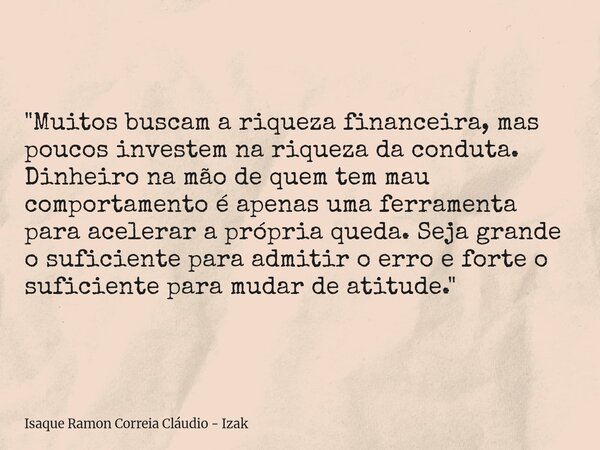 "Muitos buscam a riqueza financeira, mas poucos investem na riqueza da conduta. Dinheiro na mão de quem tem mau comportamento é apenas uma ferramenta para acelerar a própria queda. Seja grande o suficiente para admitir o erro e forte o suficiente para mudar de atitude."

Isaque Ramon Correia Cláudio - Izak